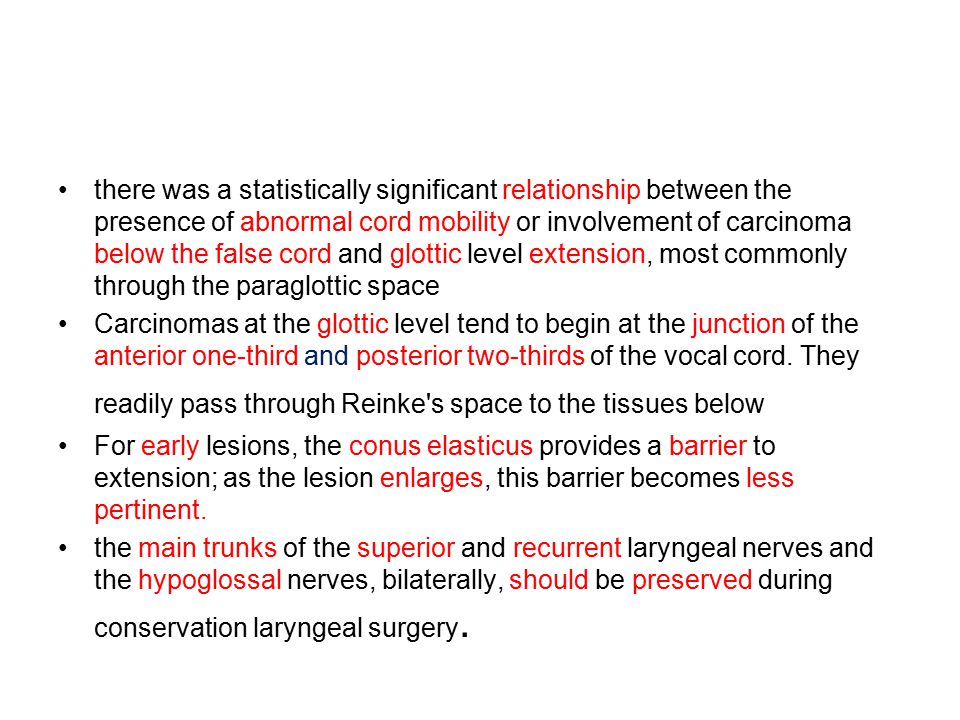 • there was a statistically significant relationship between the presence of abnormal cord mobility or involvement of carcinoma below the false cord and glottic level extension, most commonly through the paraglottic space

• Carcinomas at the glottic level tend to begin at the junction of the anterior one-third and posterior two-thirds of the vocal cord. They readily pass through Reinke's space to the tissues below

• For early lesions, the conus elasticus provides a barrier to extension; as the lesion enlarges, this barrier becomes less pertinent.

• the main trunks of the superior and recurrent laryngeal nerves and the hypoglossal nerves, bilaterally, should be preserved during conservation laryngeal surgery.